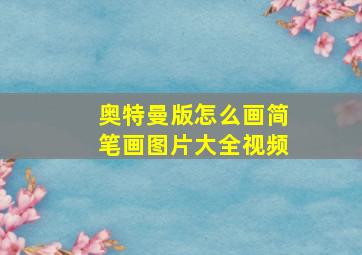 奥特曼版怎么画简笔画图片大全视频